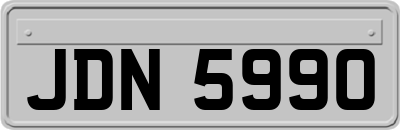 JDN 5990